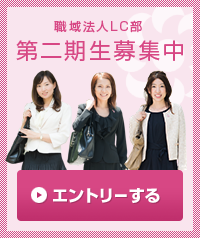 職域法人LC部
第二期生募集中

エントリーする